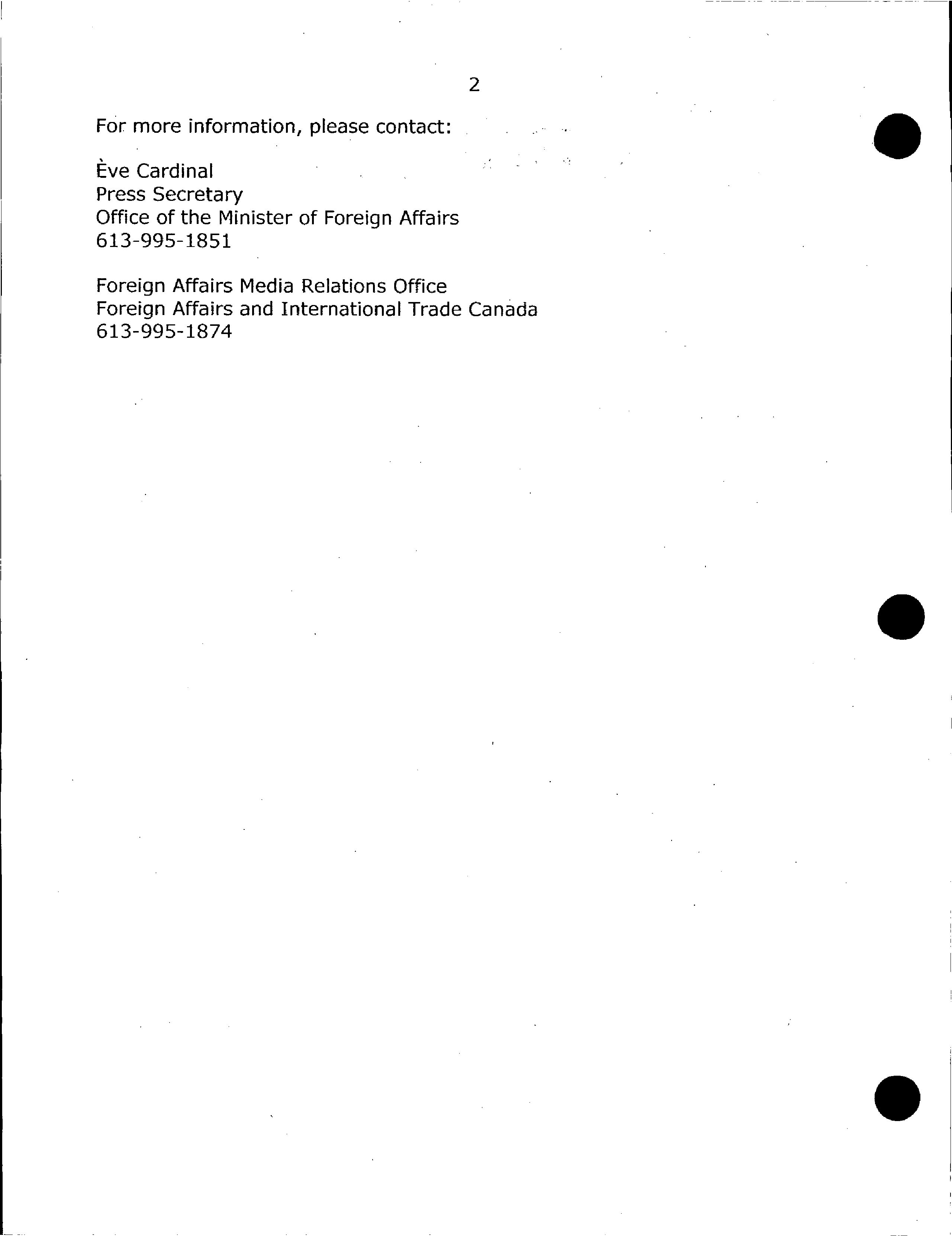 2

For more information, please contact:

Ève Cardinal
Press Secretary
Office of the Minister of Foreign Affairs
613-995-1851

Foreign Affairs Media Relations Office
Foreign Affairs and International Trade Canada
613-995-1874